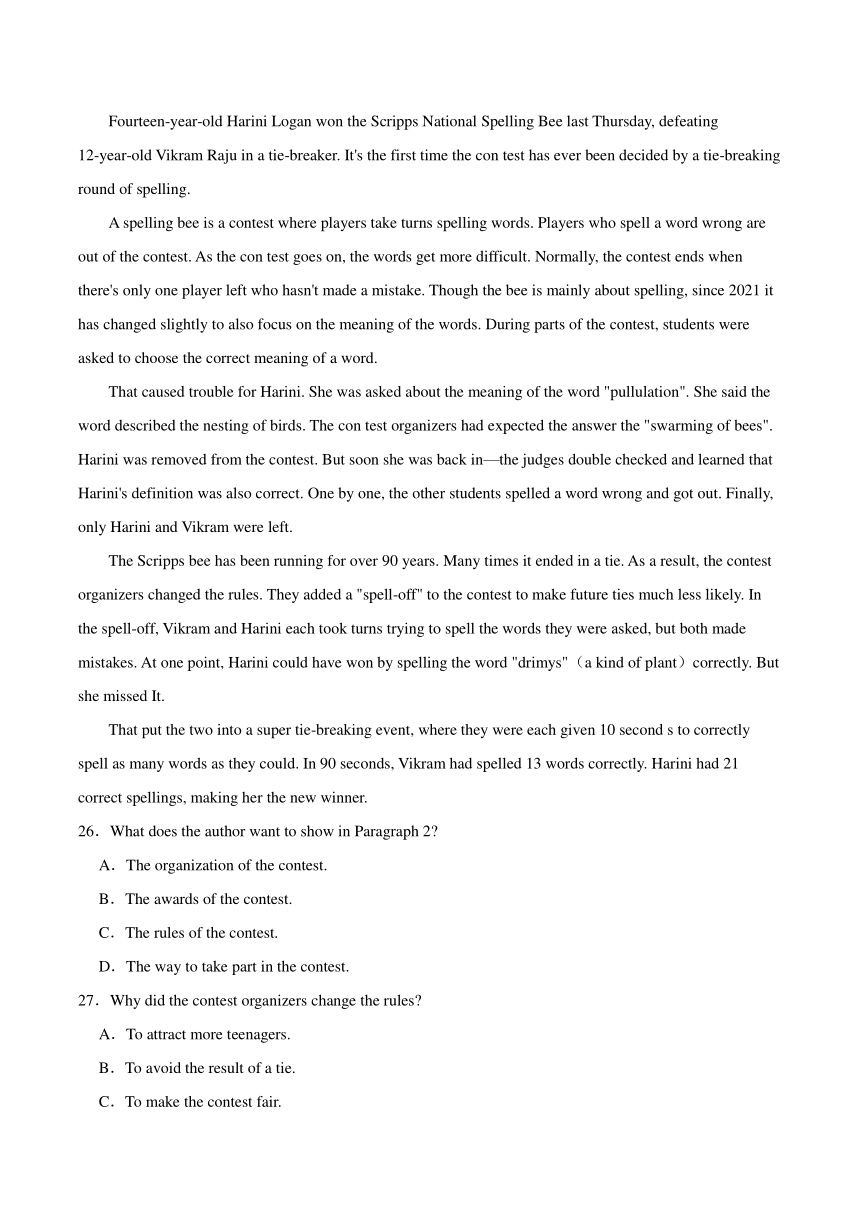 Fourteen-year-old Harini Logan won the Scripps National Spelling Bee last Thursday, defeating 12-year-old Vikram Raju in a tie-breaker. It's the first time the con test has ever been decided by a tie-breaking round of spelling.

A spelling bee is a contest where players take turns spelling words. Players who spell a word wrong are out of the contest. As the con test goes on, the words get more difficult. Normally, the contest ends when there's only one player left who hasn't made a mistake. Though the bee is mainly about spelling, since 2021 it has changed slightly to also focus on the meaning of the words. During parts of the contest, students were asked to choose the correct meaning of a word.

That caused trouble for Harini. She was asked about the meaning of the word "pullulation". She said the word described the nesting of birds. The con test organizers had expected the answer the "swarming of bees". Harini was removed from the contest. But soon she was back in—the judges double checked and learned that Harini's definition was also correct. One by one, the other students spelled a word wrong and got out. Finally, only Harini and Vikram were left.

The Scripps bee has been running for over 90 years. Many times it ended in a tie. As a result, the contest organizers changed the rules. They added a "spell-off" to the contest to make future ties much less likely. In the spell-off, Vikram and Harini each took turns trying to spell the words they were asked, but both made mistakes. At one point, Harini could have won by spelling the word "drimys"（a kind of plant）correctly. But she missed It.

That put the two into a super tie-breaking event, where they were each given 10 second s to correctly spell as many words as they could. In 90 seconds, Vikram had spelled 13 words correctly. Harini had 21 correct spellings, making her the new winner.

26．What does the author want to show in Paragraph 2?

A．The organization of the contest.

B．The awards of the contest.

C．The rules of the contest.

D．The way to take part in the contest.

27．Why did the contest organizers change the rules?

A．To attract more teenagers.

B．To avoid the result of a tie.

C．To make the contest fair.